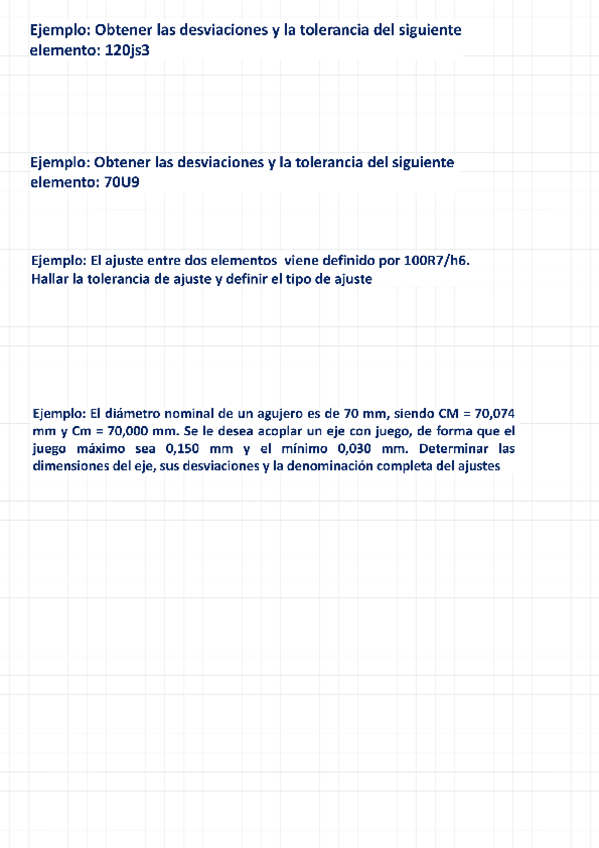 Ejemplo: Obtener las desviaciones y la tolerancia del siguiente elemento: 120js3

Ejemplo: Obtener las desviaciones y la tolerancia del siguiente elemento: 70U9

Ejemplo: El ajuste entre dos elementos viene definido por 100R7/h6. Hallar la tolerancia de ajuste y definir el tipo de ajuste

Ejemplo: El diámetro nominal de un agujero es de 70 mm, siendo CM = 70,074 mm y Cm = 70,000 mm. Se le desea acoplar un eje con juego, de forma que el juego máximo sea 0,150 mm y el mínimo 0,030 mm. Determinar las dimensiones del eje, sus desviaciones y la denominación completa del ajustes